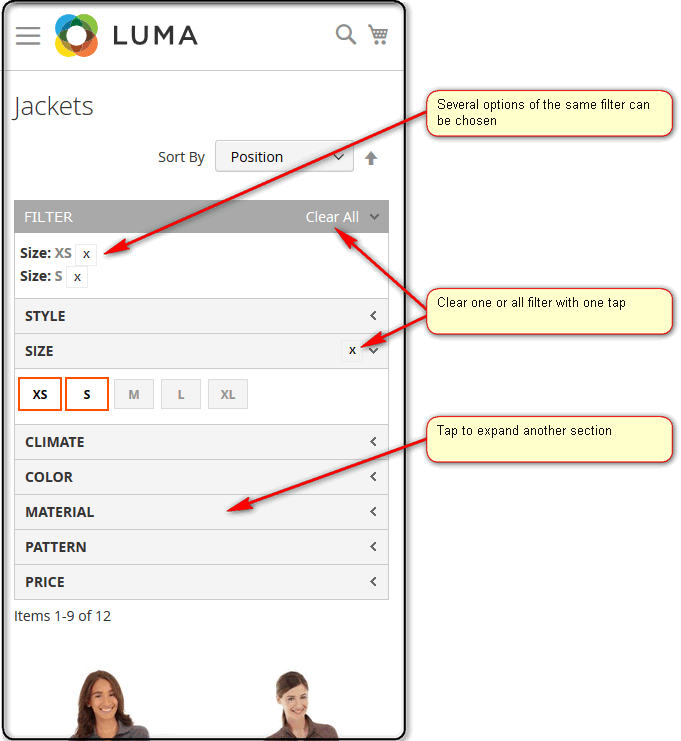 LUMA

Jackets

Sort By Position

FILTER Clear All

Size: XS x
Size: S x

STYLE

SIZE x

XS S M L XL

CLIMATE

COLOR

MATERIAL

PATTERN

PRICE

Items 1-9 of 12

Several options of the same filter can be chosen

Clear one or all filter with one tap

Tap to expand another section